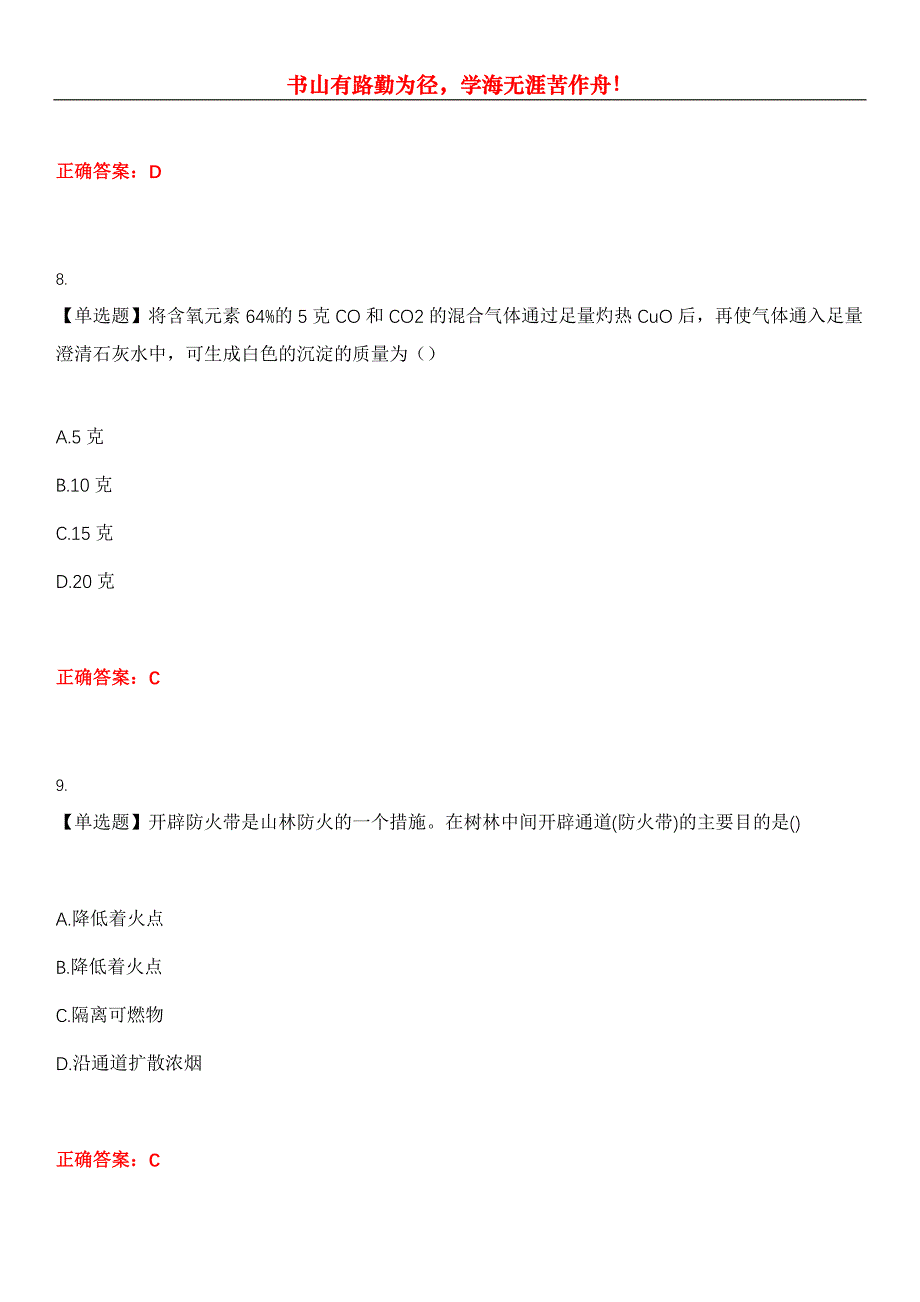 书山有路勤为径，学海无涯苦作舟!

正确答案：D

8.
【单选题】将含氧元素 64%的 5 克 CO 和 CO2 的混合气体通过足量灼热 CuO 后，再使气体通入足量澄清石灰水中，可生成白色的沉淀的质量为（）

A.5 克

B.10 克

C.15 克

D.20 克

正确答案：C

9.
【单选题】开辟防火带是山林防火的一个措施。在树林中间开辟通道(防火带)的主要目的是()

A.降低着火点

B.降低着火点

C.隔离可燃物

D.沿通道扩散浓烟

正确答案：C